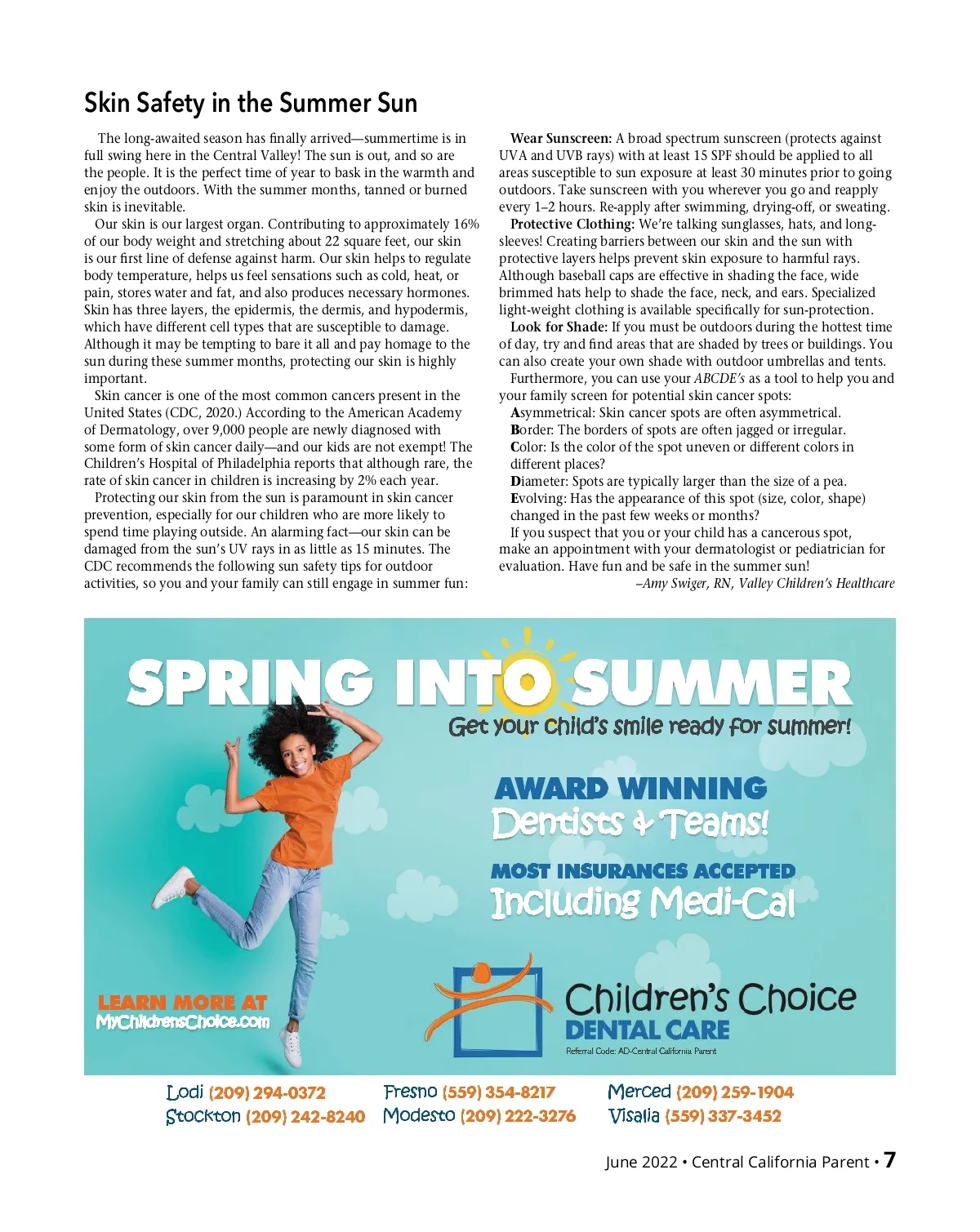 Skin Safety in the Summer Sun

The long-awaited season has finally arrived—summertime is in full swing here in the Central Valley! The sun is out, and so are the people. It is the perfect time of year to bask in the warmth and enjoy the outdoors. With the summer months, tanned or burned skin is inevitable.

Our skin is our largest organ. Contributing to approximately 16% of our body weight and stretching about 22 square feet, our skin is our first line of defense against harm. Our skin helps to regulate body temperature, helps us feel sensations such as cold, heat, or pain, stores water and fat, and also produces necessary hormones. Skin has three layers, the epidermis, the dermis, and hypodermis, which have different cell types that are susceptible to damage. Although it may be tempting to bare it all and pay homage to the sun during these summer months, protecting our skin is highly important.

Skin cancer is one of the most common cancers present in the United States (CDC, 2020.) According to the American Academy of Dermatology, over 9,000 people are newly diagnosed with some form of skin cancer daily—and our kids are not exempt! The Children's Hospital of Philadelphia reports that although rare, the rate of skin cancer in children is increasing by 2% each year.

Protecting our skin from the sun is paramount in skin cancer prevention, especially for our children who are more likely to spend time playing outside. An alarming fact—our skin can be damaged from the sun's UV rays in as little as 15 minutes. The CDC recommends the following sun safety tips for outdoor activities, so you and your family can still engage in summer fun:

Wear Sunscreen: A broad spectrum sunscreen (protects against UVA and UVB rays) with at least 15 SPF should be applied to all areas susceptible to sun exposure at least 30 minutes prior to going outdoors. Take sunscreen with you wherever you go and reapply every 1–2 hours. Re-apply after swimming, drying-off, or sweating.

Protective Clothing: We're talking sunglasses, hats, and long-sleeves! Creating barriers between our skin and the sun with protective layers helps prevent skin exposure to harmful rays. Although baseball caps are effective in shading the face, wide brimmed hats help to shade the face, neck, and ears. Specialized light-weight clothing is available specifically for sun-protection.

Look for Shade: If you must be outdoors during the hottest time of day, try and find areas that are shaded by trees or buildings. You can also create your own shade with outdoor umbrellas and tents.

Furthermore, you can use your ABCDE's as a tool to help you and your family screen for potential skin cancer spots:

Asymmetrical: Skin cancer spots are often asymmetrical.
Border: The borders of spots are often jagged or irregular.
Color: Is the color of the spot uneven or different colors in different places?
Diameter: Spots are typically larger than the size of a pea.
Evolving: Has the appearance of this spot (size, color, shape) changed in the past few weeks or months?

If you suspect that you or your child has a cancerous spot, make an appointment with your dermatologist or pediatrician for evaluation. Have fun and be safe in the summer sun!

–Amy Swiger, RN, Valley Children's Healthcare

SPRING INTO SUMMER
Get your child's smile ready for summer!
AWARD WINNING
Dentists & Teams!
MOST INSURANCES ACCEPTED
Including Medi-Cal
LEARN MORE AT
MyChildrensChoice.com
Children's Choice
DENTAL CARE
Referral Code: AD-Central California Parent

Lodi (209) 294-0372
Stockton (209) 242-8240
Fresno (559) 354-8217
Modesto (209) 222-3276
Merced (209) 259-1904
Visalia (559) 337-3452

June 2022 • Central California Parent • 7